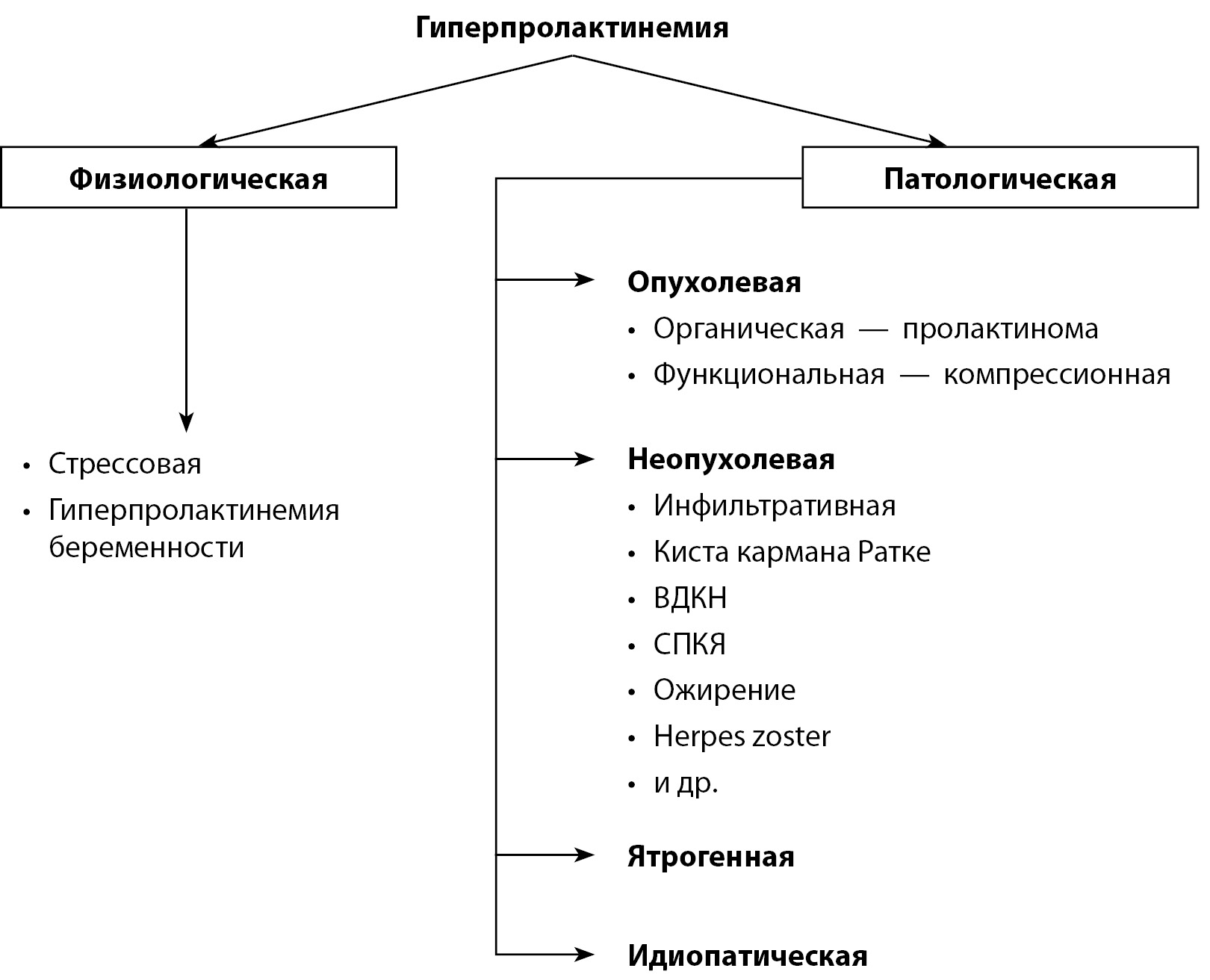 Гиперпролактинемия

Физиологическая

• Стрессовая
• Гиперпролактинемия беременности

Патологическая

Опухолевая
• Органическая — пролактинома
• Функциональная — компрессионная

Неопухолевая
• Инфильтративная
• Киста кармана Ратке
• ВДКН
• СПКЯ
• Ожирение
• Herpes zoster
• и др.

Ятрогенная

Идиопатическая